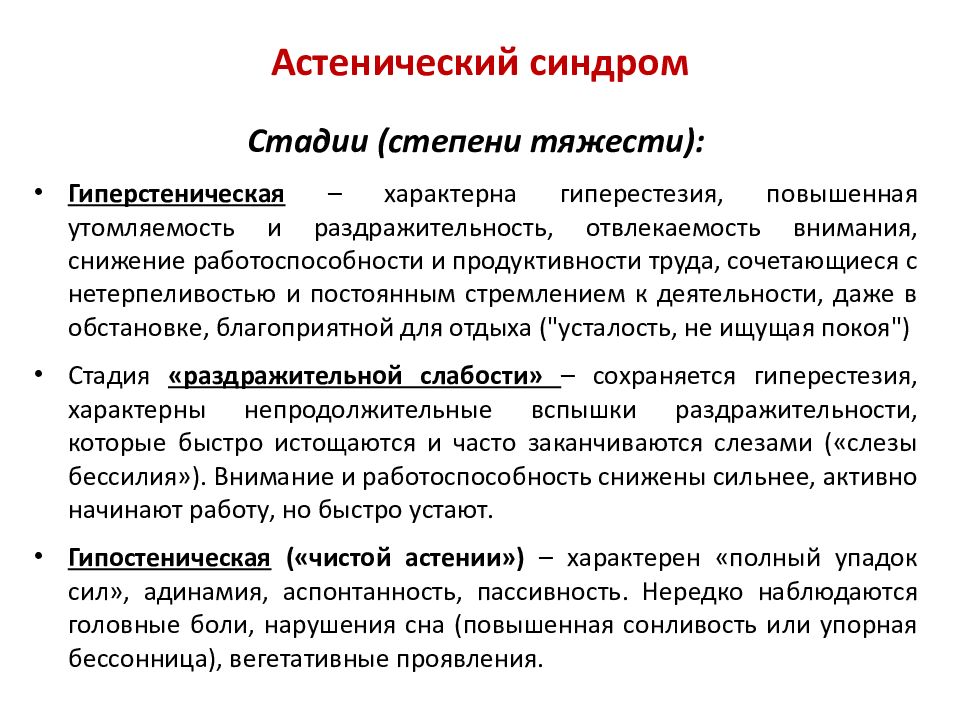 Астенический синдром

Стадии (степени тяжести):

• Гиперстеническая – характерна гиперестезия, повышенная утомляемость и раздражительность, отвлекаемость внимания, снижение работоспособности и продуктивности труда, сочетающиеся с нетерпеливостью и постоянным стремлением к деятельности, даже в обстановке, благоприятной для отдыха ("усталость, не ищущая покоя")

• Стадия «раздражительной слабости» – сохраняется гиперестезия, характерны непродолжительные вспышки раздражительности, которые быстро истощаются и часто заканчиваются слезами («слезы бессилия»). Внимание и работоспособность снижены сильнее, активно начинают работу, но быстро устают.

• Гипостеническая («чистой астении») – характерен «полный упадок сил», адинамия, аспонтанность, пассивность. Нередко наблюдаются головные боли, нарушения сна (повышенная сонливость или упорная бессонница), вегетативные проявления.